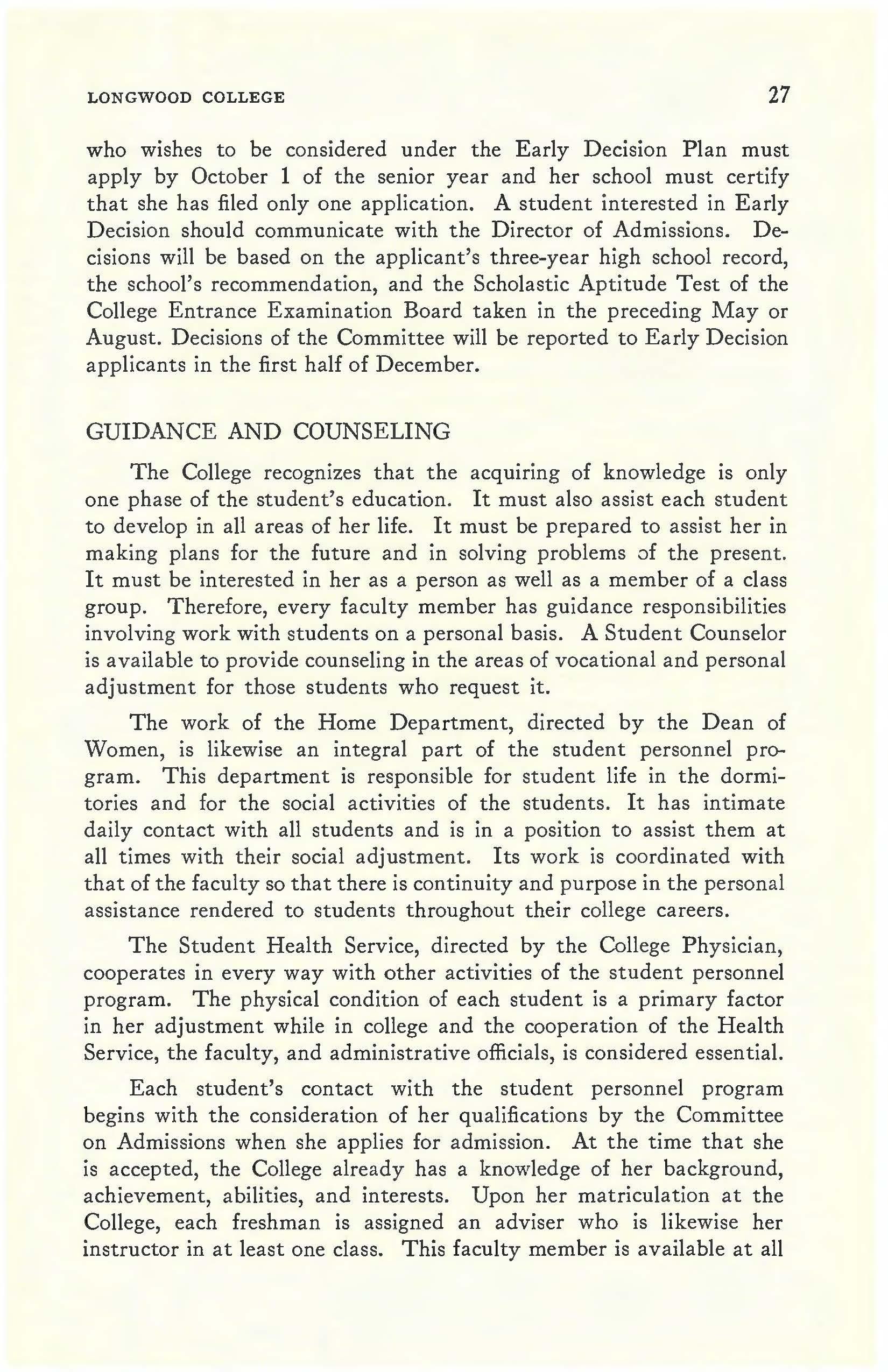 LONGWOOD COLLEGE 27

who wishes to be considered under the Early Decision Plan must apply by October 1 of the senior year and her school must certify that she has filed only one application. A student interested in Early Decision should communicate with the Director of Admissions. Decisions will be based on the applicant's three-year high school record, the school's recommendation, and the Scholastic Aptitude Test of the College Entrance Examination Board taken in the preceding May or August. Decisions of the Committee will be reported to Early Decision applicants in the first half of December.

GUIDANCE AND COUNSELING

The College recognizes that the acquiring of knowledge is only one phase of the student's education. It must also assist each student to develop in all areas of her life. It must be prepared to assist her in making plans for the future and in solving problems of the present. It must be interested in her as a person as well as a member of a class group. Therefore, every faculty member has guidance responsibilities involving work with students on a personal basis. A Student Counselor is available to provide counseling in the areas of vocational and personal adjustment for those students who request it.

The work of the Home Department, directed by the Dean of Women, is likewise an integral part of the student personnel program. This department is responsible for student life in the dormitories and for the social activities of the students. It has intimate daily contact with all students and is in a position to assist them at all times with their social adjustment. Its work is coordinated with that of the faculty so that there is continuity and purpose in the personal assistance rendered to students throughout their college careers.

The Student Health Service, directed by the College Physician, cooperates in every way with other activities of the student personnel program. The physical condition of each student is a primary factor in her adjustment while in college and the cooperation of the Health Service, the faculty, and administrative officials, is considered essential.

Each student's contact with the student personnel program begins with the consideration of her qualifications by the Committee on Admissions when she applies for admission. At the time that she is accepted, the College already has a knowledge of her background, achievement, abilities, and interests. Upon her matriculation at the College, each freshman is assigned an adviser who is likewise her instructor in at least one class. This faculty member is available at all